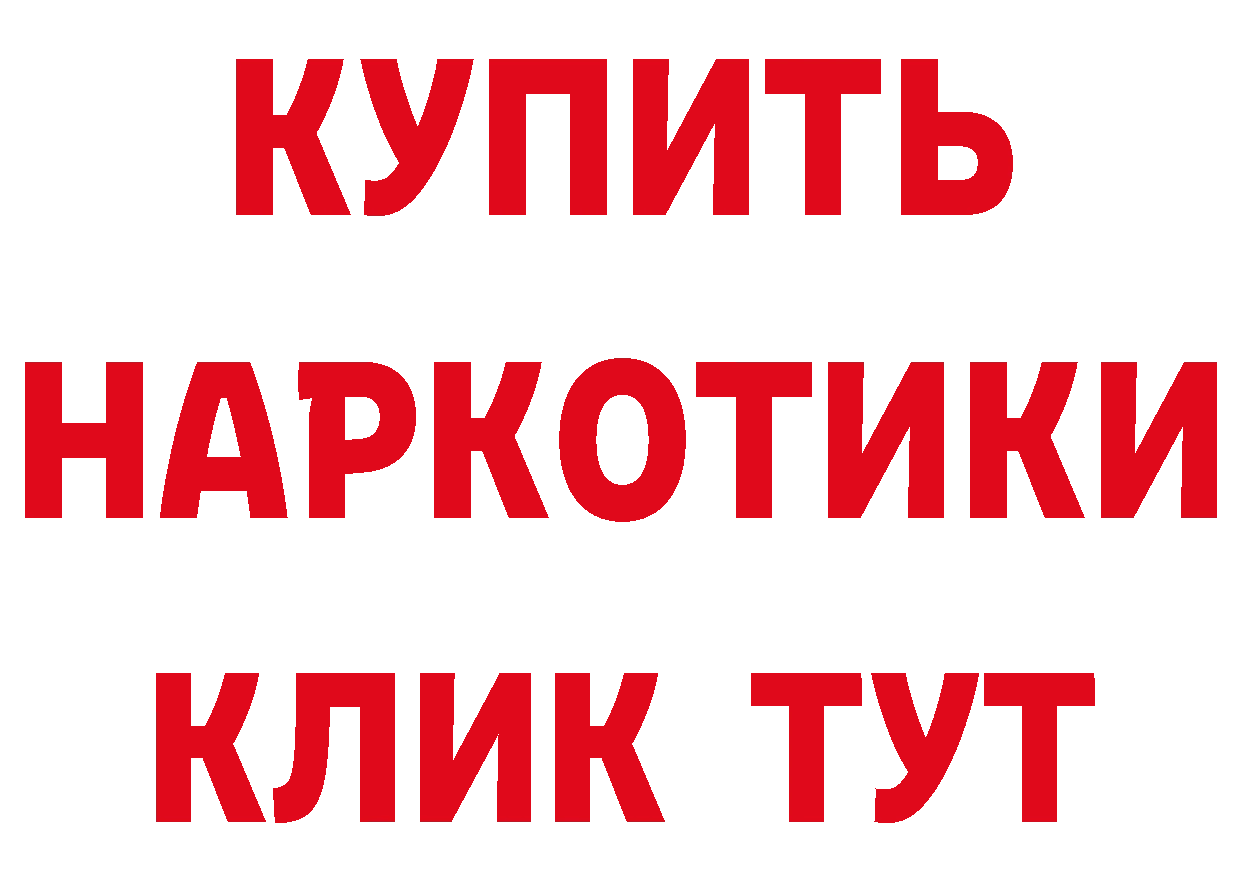 КУПИТЬ
НАРКОТИКИ
КЛИК ТУТ